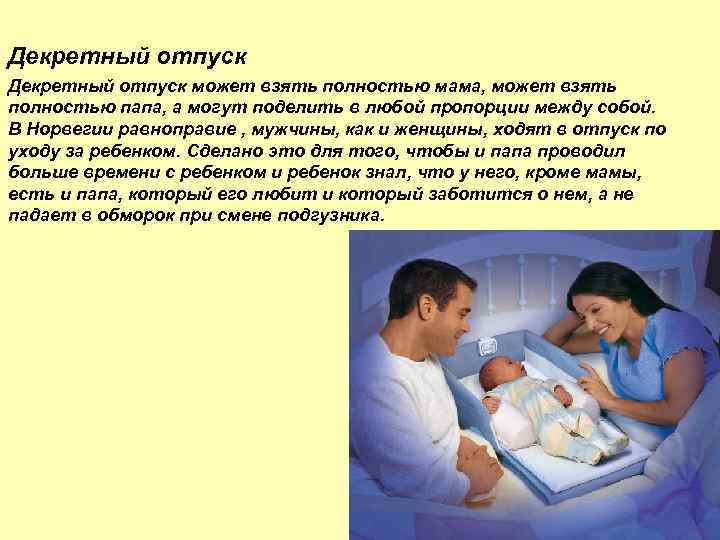 Декретный отпуск

Декретный отпуск может взять полностью мама, может взять полностью папа, а могут поделить в любой пропорции между собой. В Норвегии равноправие , мужчины, как и женщины, ходят в отпуск по уходу за ребенком. Сделано это для того, чтобы и папа проводил больше времени с ребенком и ребенок знал, что у него, кроме мамы, есть и папа, который его любит и который заботится о нем, а не падает в обморок при смене подгузника.